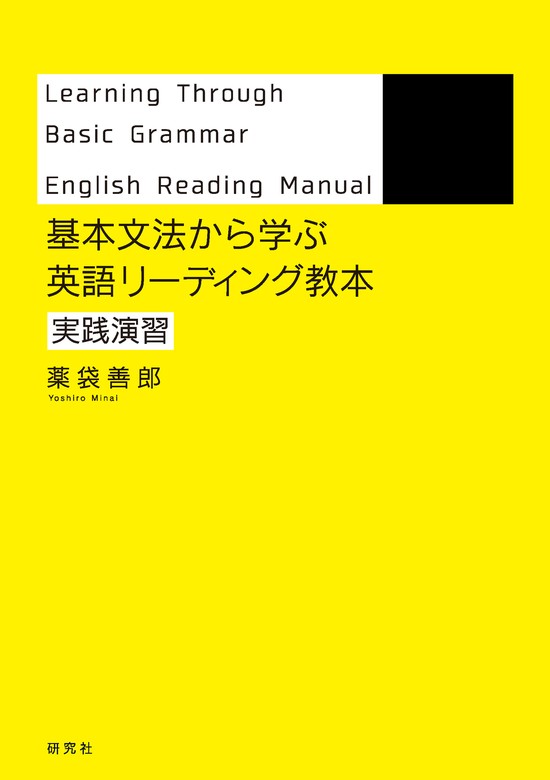 Learning Through
Basic Grammar

English Reading Manual

基本文法から学ぶ
英語リーディング教本

実践演習

薬袋善郎
Yoshiro Minai

研究社